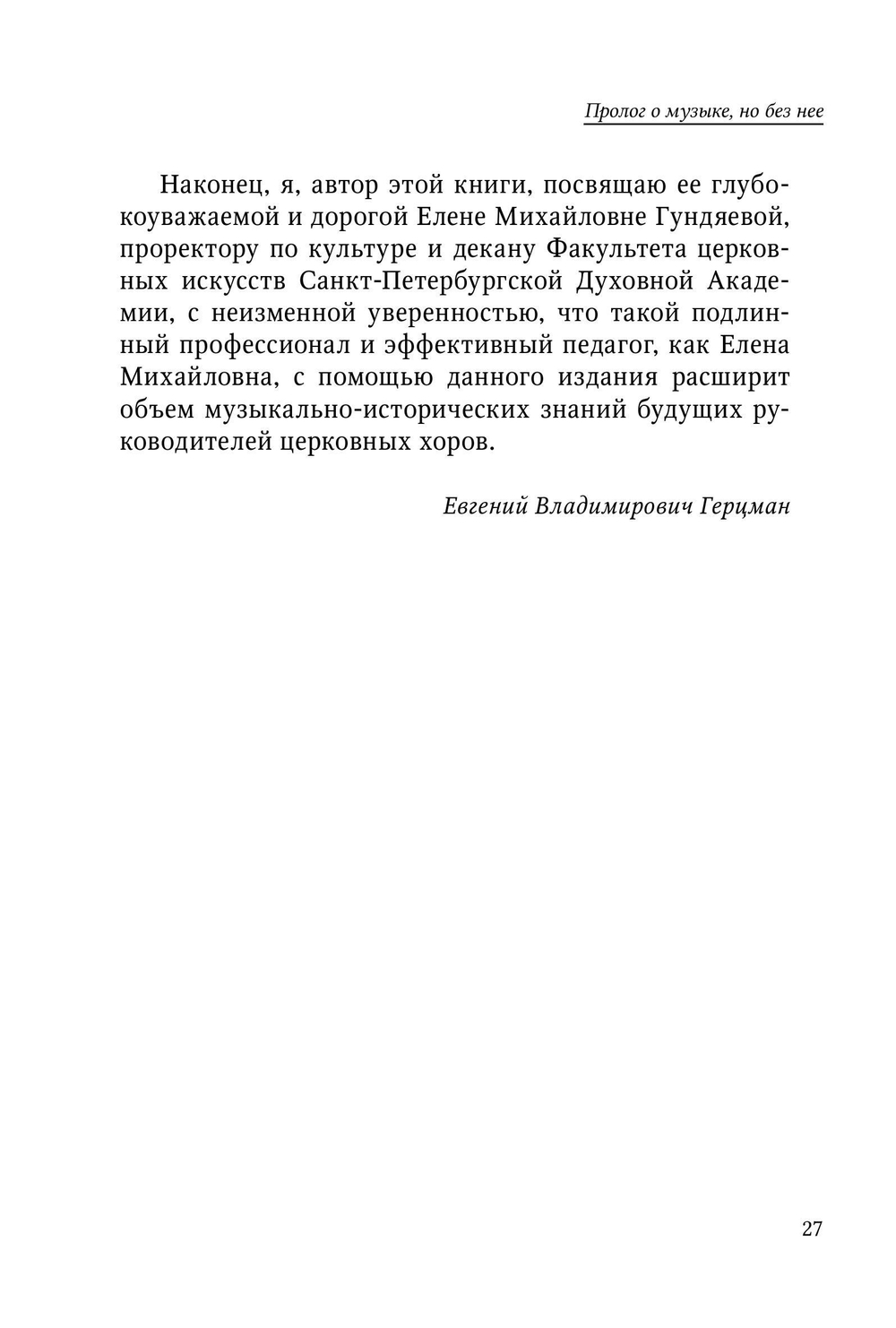 Пролог о музыке, но без нее

Наконец, я, автор этой книги, посвящаю ее глубокоуважаемой и дорогой Елене Михайловне Гундяевой, проректору по культуре и декану Факультета церковных искусств Санкт-Петербургской Духовной Академии, с неизменной уверенностью, что такой подлинный профессионал и эффективный педагог, как Елена Михайловна, с помощью данного издания расширит объем музыкально-исторических знаний будущих руководителей церковных хоров.

Евгений Владимирович Герцман

27